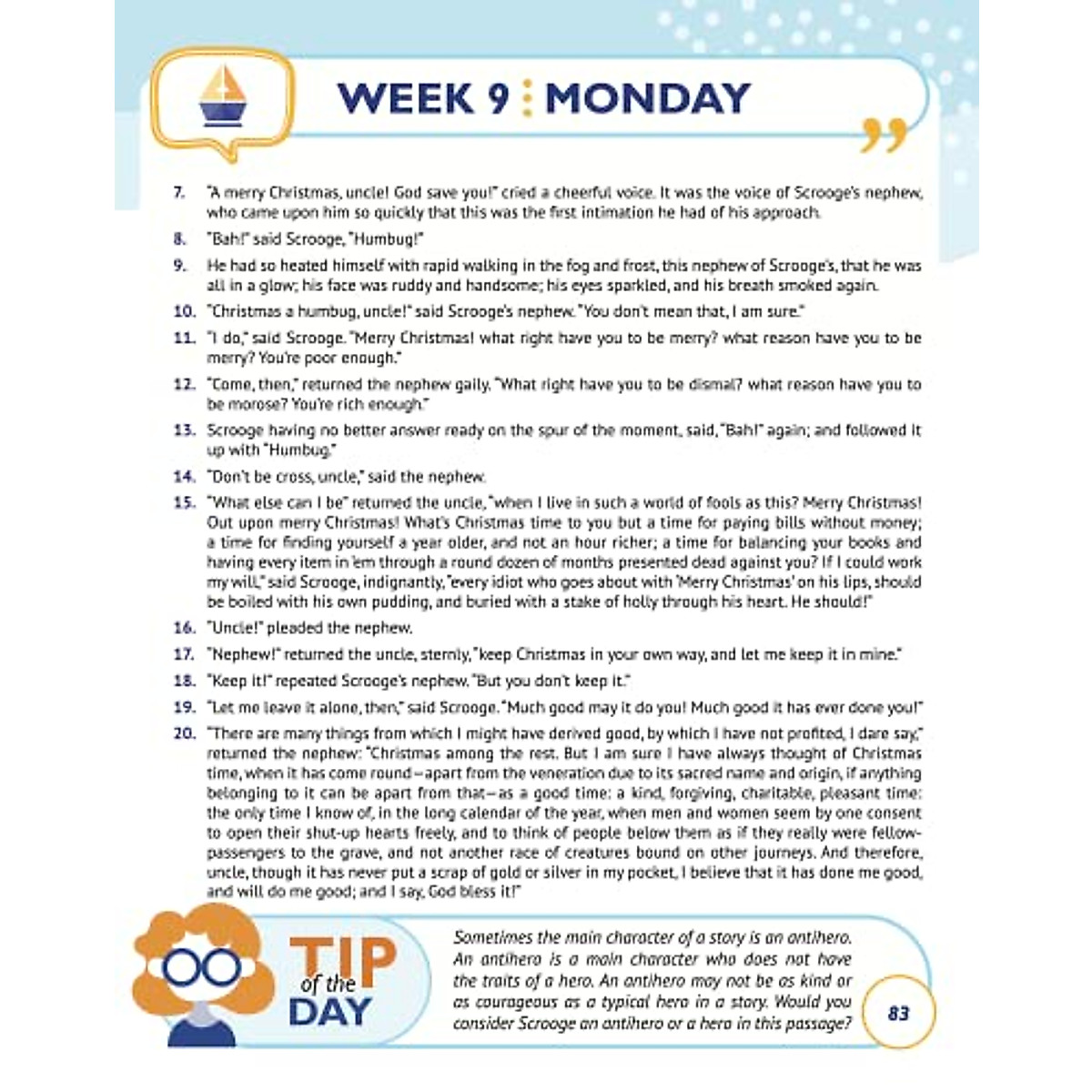 WEEK 9 : MONDAY

7. "A merry Christmas, uncle! God save you!" cried a cheerful voice. It was the voice of Scrooge's nephew, who came upon him so quickly that this was the first intimation he had of his approach.

8. "Bah!" said Scrooge, "Humbug!"

9. He had so heated himself with rapid walking in the fog and frost, this nephew of Scrooge's, that he was all in a glow; his face was ruddy and handsome; his eyes sparkled, and his breath smoked again.

10. "Christmas a humbug, uncle!" said Scrooge's nephew. "You don't mean that, I am sure."

11. "I do," said Scrooge. "Merry Christmas! what right have you to be merry? what reason have you to be merry? You're poor enough."

12. "Come, then," returned the nephew gaily. "What right have you to be dismal? what reason have you to be morose? You're rich enough."

13. Scrooge having no better answer ready on the spur of the moment, said, "Bah!" again; and followed it up with "Humbug."

14. "Don't be cross, uncle," said the nephew.

15. "What else can I be" returned the uncle, "when I live in such a world of fools as this? Merry Christmas! Out upon merry Christmas! What's Christmas time to you but a time for paying bills without money; a time for finding yourself a year older, and not an hour richer; a time for balancing your books and having every item in 'em through a round dozen of months presented dead against you? If I could work my will," said Scrooge, indignantly, "every idiot who goes about with 'Merry Christmas' on his lips, should be boiled with his own pudding, and buried with a stake of holly through his heart. He should!"

16. "Uncle!" pleaded the nephew.

17. "Nephew!" returned the uncle, sternly, "keep Christmas in your own way, and let me keep it in mine."

18. "Keep it!" repeated Scrooge's nephew. "But you don't keep it."

19. "Let me leave it alone, then," said Scrooge. "Much good may it do you! Much good it has ever done you!"

20. "There are many things from which I might have derived good, by which I have not profited, I dare say," returned the nephew: "Christmas among the rest. But I am sure I have always thought of Christmas time, when it has come round—apart from the veneration due to its sacred name and origin, if anything belonging to it can be apart from that—as a good time: a kind, forgiving, charitable, pleasant time: the only time I know of, in the long calendar of the year, when men and women seem by one consent to open their shut-up hearts freely, and to think of people below them as if they really were fellow-passengers to the grave, and not another race of creatures bound on other journeys. And therefore, uncle, though it has never put a scrap of gold or silver in my pocket, I believe that it has done me good, and will do me good; and I say, God bless it!"

TIP of the DAY

Sometimes the main character of a story is an antihero. An antihero is a main character who does not have the traits of a hero. An antihero may not be as kind or as courageous as a typical hero in a story. Would you consider Scrooge an antihero or a hero in this passage?

83